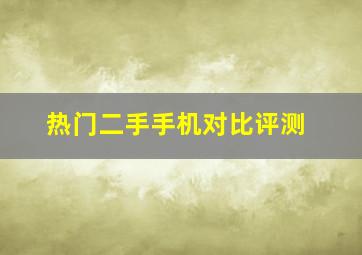 热门二手手机对比评测